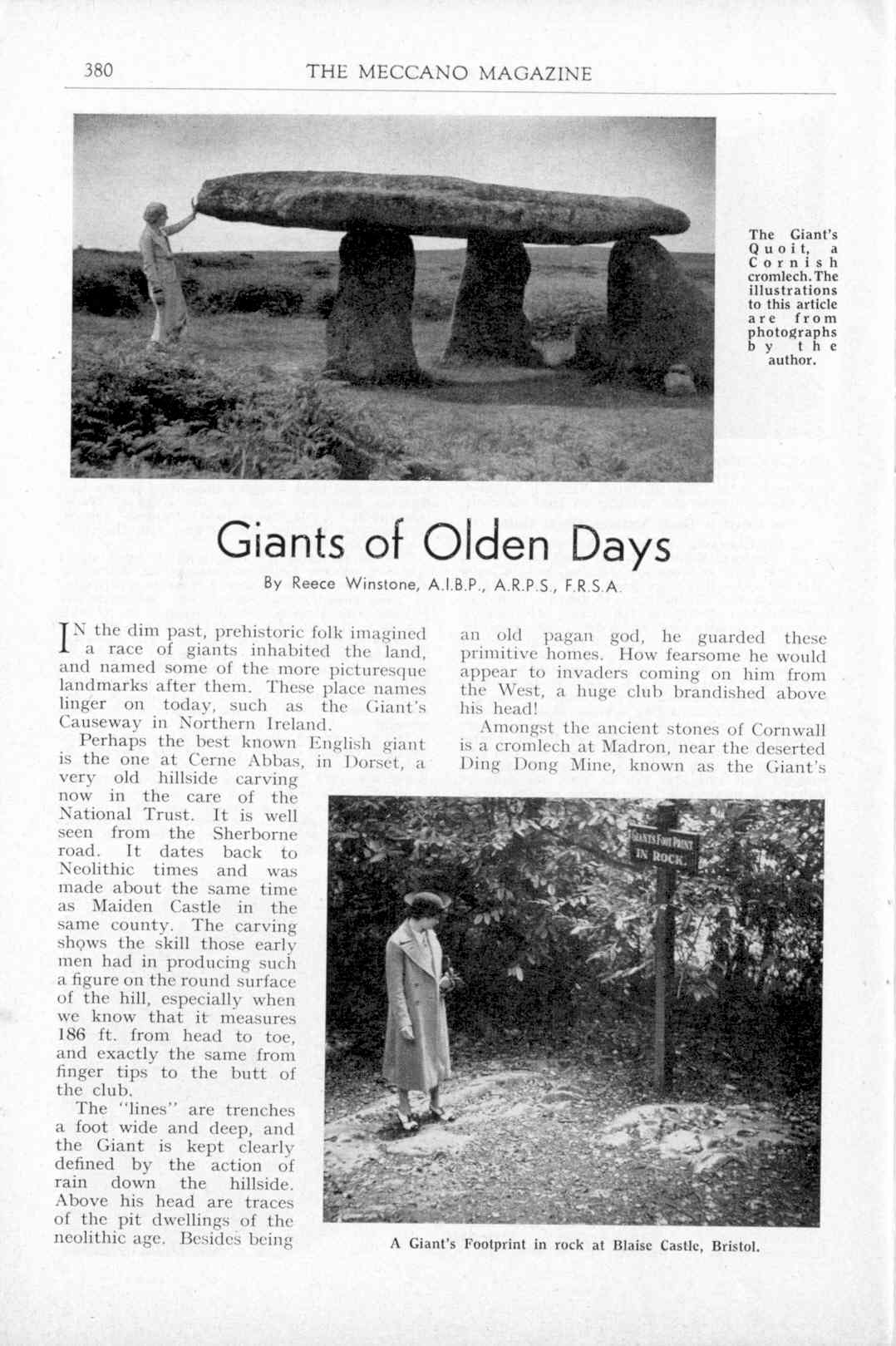 380 THE MECCANO MAGAZINE

The Giant's Quoit, a Cornish cromlech. The illustrations to this article are from photographs by the author.

Giants of Olden Days

By Reece Winstone, A.I.B.P., A.R.P.S., F.R.S.A.

IN the dim past, prehistoric folk imagined a race of giants inhabited the land, and named some of the more picturesque landmarks after them. These place names linger on today, such as the Giant's Causeway in Northern Ireland.

Perhaps the best known English giant is the one at Cerne Abbas, in Dorset, a very old hillside carving now in the care of the National Trust. It is well seen from the Sherborne road. It dates back to Neolithic times and was made about the same time as Maiden Castle in the same county. The carving shows the skill those early men had in producing such a figure on the round surface of the hill, especially when we know that it measures 186 ft. from head to toe, and exactly the same from finger tips to the butt of the club.

The "lines" are trenches a foot wide and deep, and the Giant is kept clearly defined by the action of rain down the hillside. Above his head are traces of the pit dwellings of the neolithic age. Besides being an old pagan god, he guarded these primitive homes. How fearsome he would appear to invaders coming on him from the West, a huge club brandished above his head!

Amongst the ancient stones of Cornwall is a cromlech at Madron, near the deserted Ding Dong Mine, known as the Giant's

GIANTS FOOT PRINT IN ROCK.

A Giant's Footprint in rock at Blaise Castle, Bristol.